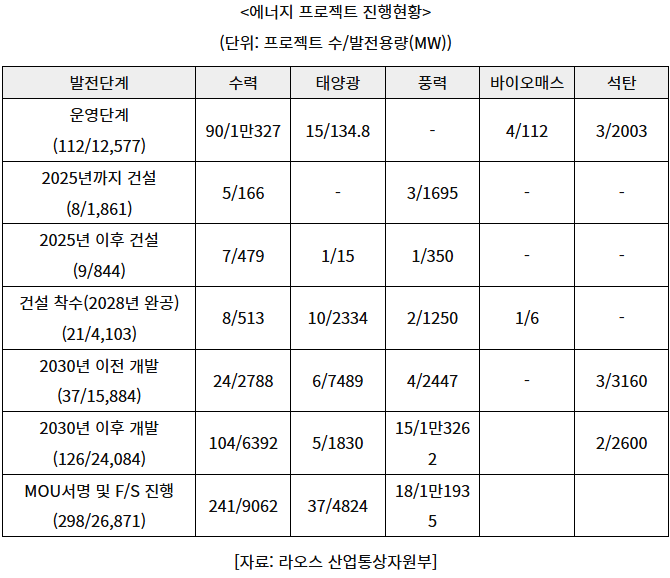 <에너지 프로젝트 진행현황>

(단위: 프로젝트 수/발전용량(MW))

| 발전단계 | 수력 | 태양광 | 풍력 | 바이오매스 | 석탄 |
|---|---|---|---|---|---|
| 운영단계 (112/12,577) | 90/1만327 | 15/134.8 | - | 4/112 | 3/2003 |
| 2025년까지 건설 (8/1,861) | 5/166 | - | 3/1695 | - | - |
| 2025년 이후 건설 (9/844) | 7/479 | 1/15 | 1/350 | - | - |
| 건설 착수(2028년 완공) (21/4,103) | 8/513 | 10/2334 | 2/1250 | 1/6 | - |
| 2030년 이전 개발 (37/15,884) | 24/2788 | 6/7489 | 4/2447 | - | 3/3160 |
| 2030년 이후 개발 (126/24,084) | 104/6392 | 5/1830 | 15/1만3262 | | 2/2600 |
| MOU서명 및 F/S 진행 (298/26,871) | 241/9062 | 37/4824 | 18/1만1935 | | |

[자료: 라오스 산업통상자원부]